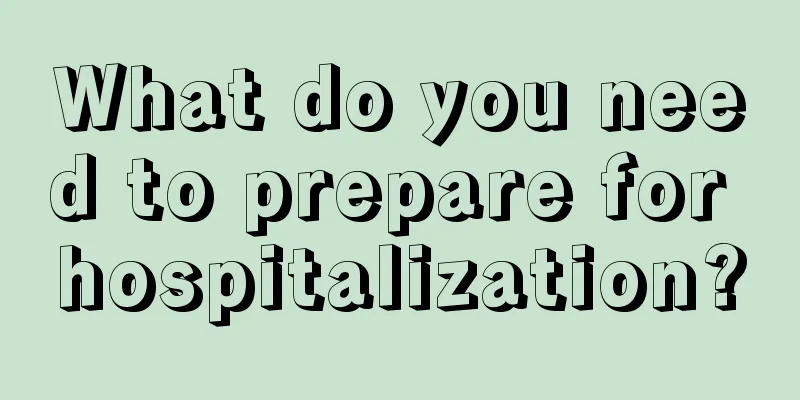 What do you need to prepare for hospitalization?